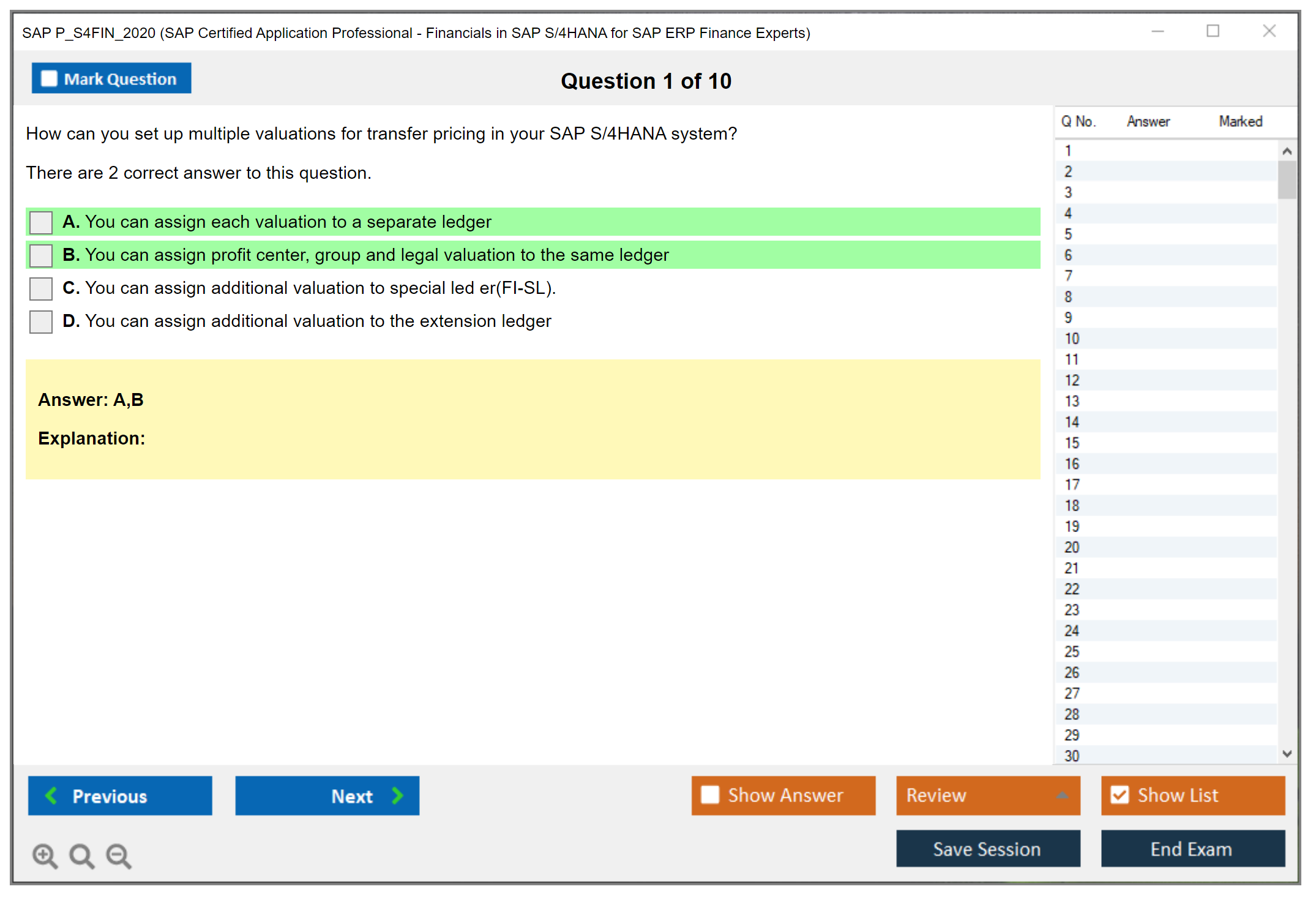 SAP P_S4FIN_2020 (SAP Certified Application Professional - Financials in SAP S/4HANA for SAP ERP Finance Experts)

Mark Question

Question 1 of 10

How can you set up multiple valuations for transfer pricing in your SAP S/4HANA system?

There are 2 correct answer to this question.

A. You can assign each valuation to a separate ledger

B. You can assign profit center, group and legal valuation to the same ledger

C. You can assign additional valuation to special led er(FI-SL).

D. You can assign additional valuation to the extension ledger

Answer: A,B

Explanation:

| Q No. | Answer | Marked |
|---|---|---|
| 1 | | |
| 2 | | |
| 3 | | |
| 4 | | |
| 5 | | |
| 6 | | |
| 7 | | |
| 8 | | |
| 9 | | |
| 10 | | |
| 11 | | |
| 12 | | |
| 13 | | |
| 14 | | |
| 15 | | |
| 16 | | |
| 17 | | |
| 18 | | |
| 19 | | |
| 20 | | |
| 21 | | |
| 22 | | |
| 23 | | |
| 24 | | |
| 25 | | |
| 26 | | |
| 27 | | |
| 28 | | |
| 29 | | |
| 30 | | |

Previous

Next

Show Answer

Review

Show List

Save Session

End Exam